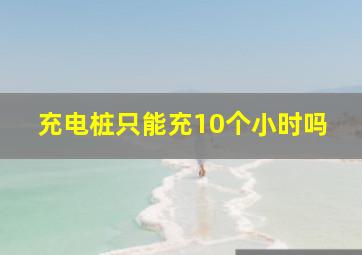 充电桩只能充10个小时吗